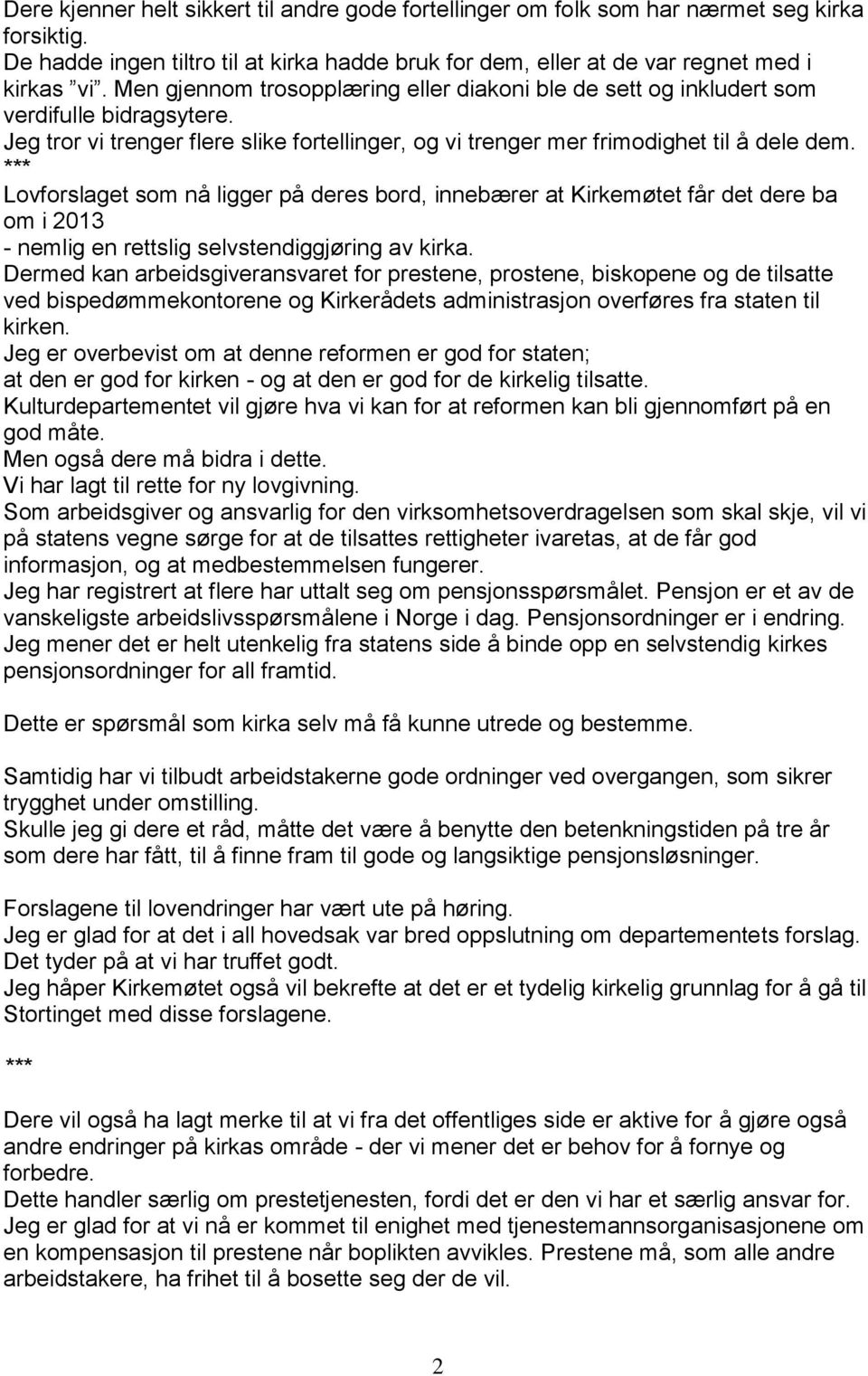 Dere kjenner helt sikkert til andre gode fortellinger om folk som har nærmet seg kirka forsiktig.
De hadde ingen tiltro til at kirka hadde bruk for dem, eller at de var regnet med i kirkas ”vi”. Men gjennom trosopplæring eller diakoni ble de sett og inkludert som verdifulle bidragsytere.
Jeg tror vi trenger flere slike fortellinger, og vi trenger mer frimodighet til å dele dem.
***
Lovforslaget som nå ligger på deres bord, innebærer at Kirkemøtet får det dere ba om i 2013
- nemlig en rettslig selvstendiggjøring av kirka.
Dermed kan arbeidsgiveransvaret for prestene, prostene, biskopene og de tilsatte ved bispedømmekontorene og Kirkerådets administrasjon overføres fra staten til kirken.
Jeg er overbevist om at denne reformen er god for staten;
at den er god for kirken - og at den er god for de kirkelig tilsatte.
Kulturdepartementet vil gjøre hva vi kan for at reformen kan bli gjennomført på en god måte.
Men også dere må bidra i dette.
Vi har lagt til rette for ny lovgivning.
Som arbeidsgiver og ansvarlig for den virksomhetsoverdragelsen som skal skje, vil vi på statens vegne sørge for at de tilsattes rettigheter ivaretas, at de får god informasjon, og at medbestemmelsen fungerer.
Jeg har registrert at flere har uttalt seg om pensjonsspørsmålet. Pensjon er et av de vanskeligste arbeidslivsspørsmålene i Norge i dag. Pensjonsordninger er i endring.
Jeg mener det er helt utenkelig fra statens side å binde opp en selvstendig kirkes pensjonsordninger for all framtid.

Dette er spørsmål som kirka selv må få kunne utrede og bestemme.

Samtidig har vi tilbudt arbeidstakerne gode ordninger ved overgangen, som sikrer trygghet under omstilling.
Skulle jeg gi dere et råd, måtte det være å benytte den betenkningstiden på tre år som dere har fått, til å finne fram til gode og langsiktige pensjonsløsninger.

Forslagene til lovendringer har vært ute på høring.
Jeg er glad for at det i all hovedsak var bred oppslutning om departementets forslag.
Det tyder på at vi har truffet godt.
Jeg håper Kirkemøtet også vil bekrefte at det er et tydelig kirkelig grunnlag for å gå til Stortinget med disse forslagene.

***

Dere vil også ha lagt merke til at vi fra det offentliges side er aktive for å gjøre også andre endringer på kirkas område - der vi mener det er behov for å fornye og forbedre.
Dette handler særlig om prestetjenesten, fordi det er den vi har et særlig ansvar for.
Jeg er glad for at vi nå er kommet til enighet med tjenestemannsorganisasjonene om en kompensasjon til prestene når boplikten avvikles. Prestene må, som alle andre arbeidstakere, ha frihet til å bosette seg der de vil.

2